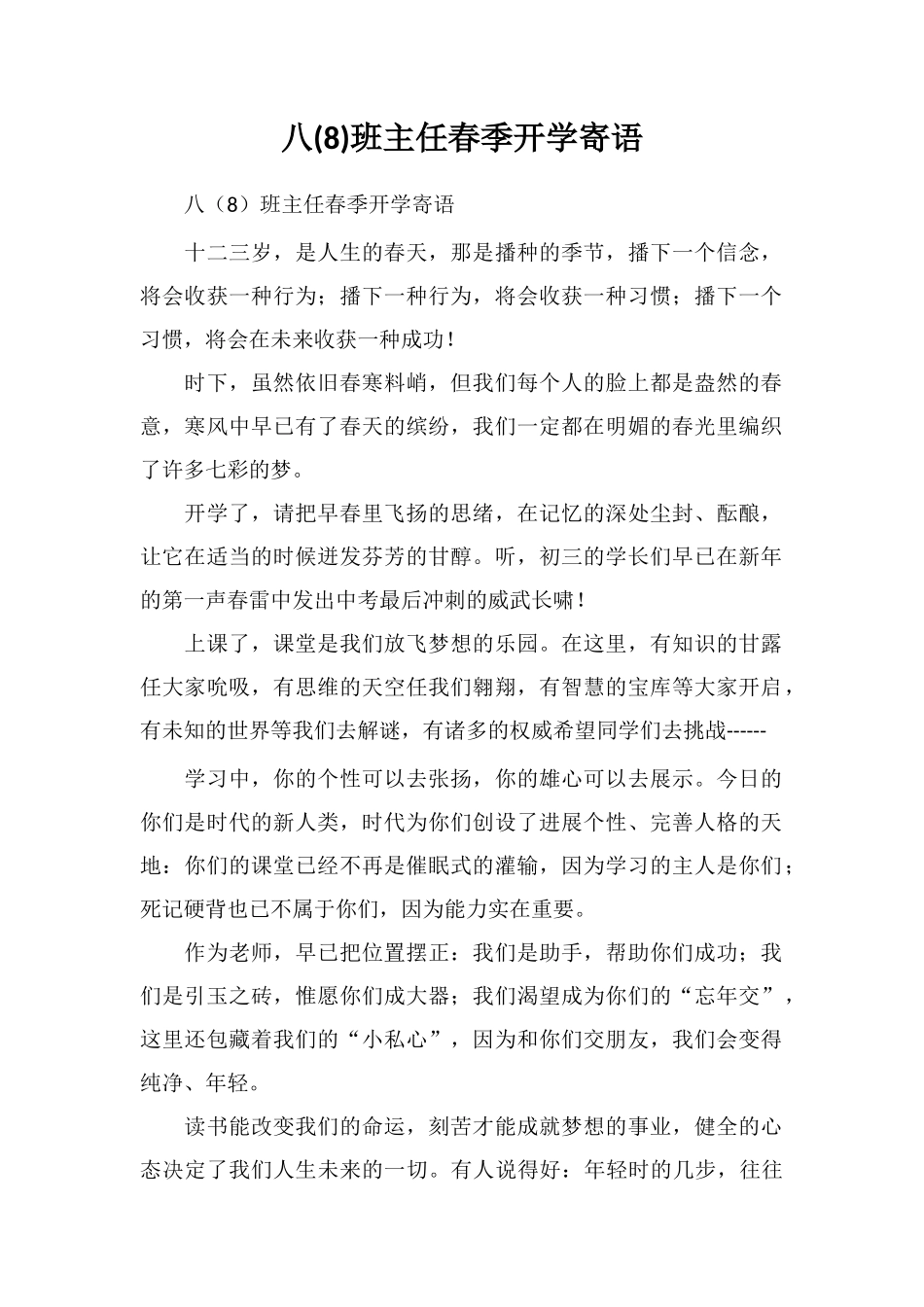 八(8)班主任春季开学寄语

八（8）班主任春季开学寄语

十二三岁，是人生的春天，那是播种的季节，播下一个信念，将会收获一种行为；播下一种行为，将会收获一种习惯；播下一个习惯，将会在未来收获一种成功！

时下，虽然依旧春寒料峭，但我们每个人的脸上都是盎然的春意，寒风中早已有了春天的缤纷，我们一定都在明媚的春光里编织了许多七彩的梦。

开学了，请把早春里飞扬的思绪，在记忆的深处尘封、酝酿，让它在适当的时候迸发芬芳的甘醇。听，初三的学长们早已在新年的第一声春雷中发出中考最后冲刺的威武长啸！

上课了，课堂是我们放飞梦想的乐园。在这里，有知识的甘露任大家吮吸，有思维的天空任我们翱翔，有智慧的宝库等大家开启，有未知的世界等我们去解谜，有诸多的权威希望同学们去挑战------

学习中，你的个性可以去张扬，你的雄心可以去展示。今日的你们是时代的新人类，时代为你们创设了进展个性、完善人格的天地：你们的课堂已经不再是催眠式的灌输，因为学习的主人是你们；死记硬背也已不属于你们，因为能力实在重要。

作为老师，早已把位置摆正：我们是助手，帮助你们成功；我们是引玉之砖，惟愿你们成大器；我们渴望成为你们的“忘年交”，这里还包藏着我们的“小私心”，因为和你们交朋友，我们会变得纯净、年轻。

读书能改变我们的命运，刻苦才能成就梦想的事业，健全的心态决定了我们人生未来的一切。有人说得好：年轻时的几步，往往